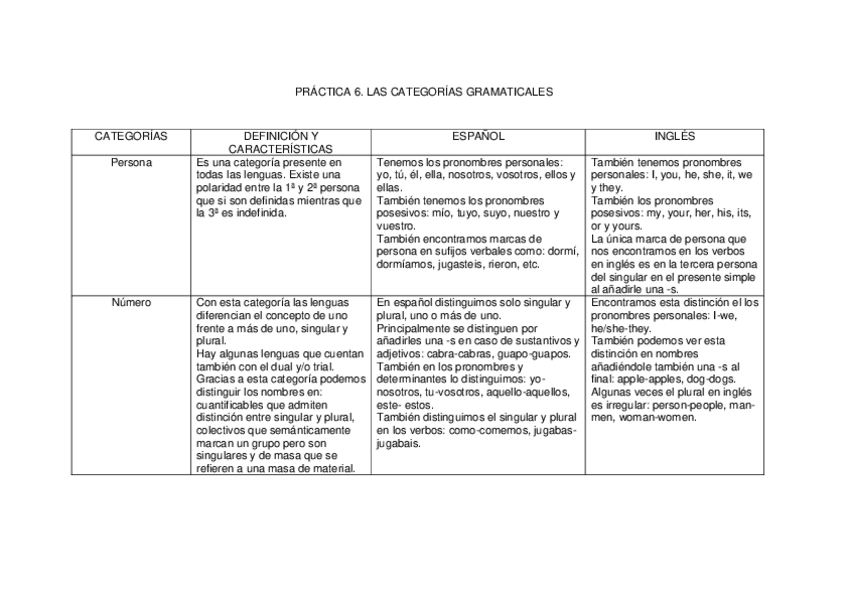 PRÁCTICA 6. LAS CATEGORÍAS GRAMATICALES

| CATEGORÍAS | DEFINICIÓN Y CARACTERÍSTICAS | ESPAÑOL | INGLÉS |
|---|---|---|---|
| Persona | Es una categoría presente en todas las lenguas. Existe una polaridad entre la 1ª y 2ª persona que si son definidas mientras que la 3ª es indefinida. | Tenemos los pronombres personales: yo, tú, él, ella, nosotros, vosotros, ellos y ellas. También tenemos los pronombres posesivos: mío, tuyo, suyo, nuestro y vuestro. También encontramos marcas de persona en sufijos verbales como: dormí, dormíamos, jugasteis, rieron, etc. | También tenemos pronombres personales: I, you, he, she, it, we y they. También los pronombres posesivos: my, your, her, his, its, or y yours. La única marca de persona que nos encontramos en los verbos en inglés es en la tercera persona del singular en el presente simple al añadirle una -s. |
| Número | Con esta categoría las lenguas diferencian el concepto de uno frente a más de uno, singular y plural. Hay algunas lenguas que cuentan también con el dual y/o trial. Gracias a esta categoría podemos distinguir los nombres en: cuantificables que admiten distinción entre singular y plural, colectivos que semánticamente marcan un grupo pero son singulares y de masa que se refieren a una masa de material. | En español distinguimos solo singular y plural, uno o más de uno. Principalmente se distinguen por añadirles una -s en caso de sustantivos y adjetivos: cabra-cabras, guapo-guapos. También en los pronombres y determinantes lo distinguimos: yo-nosotros, tu-vosotros, aquello-aquellos, este- estos. También distinguimos el singular y plural en los verbos: como-comemos, jugabas-jugabais. | Encontramos esta distinción el los pronombres personales: I-we, he/she-they. También podemos ver esta distinción en nombres añadiéndole también una -s al final: apple-apples, dog-dogs. Algunas veces el plural en inglés es irregular: person-people, man-men, woman-women. |